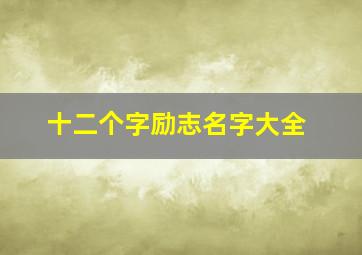 十二个字励志名字大全